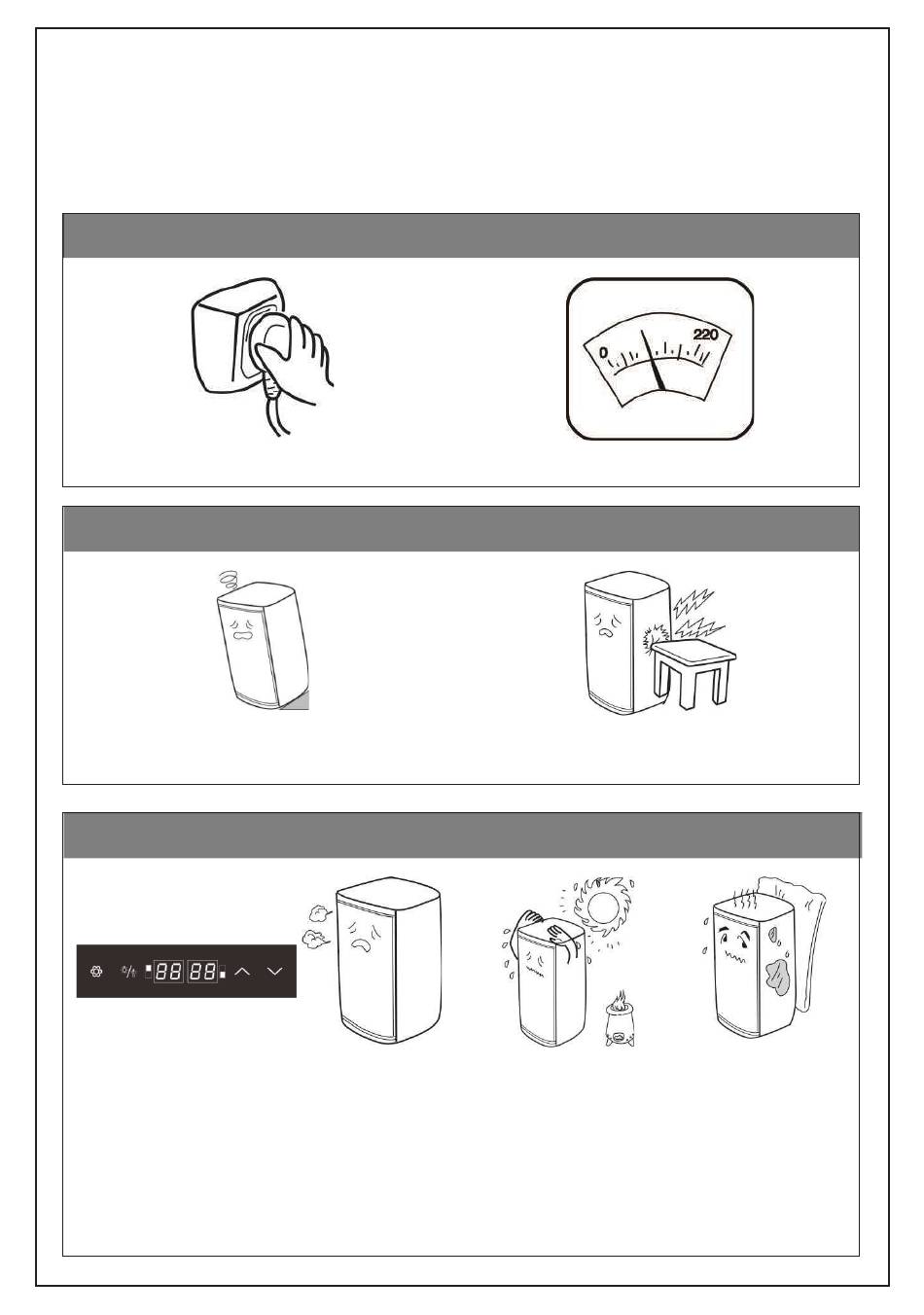 0 220

88 88